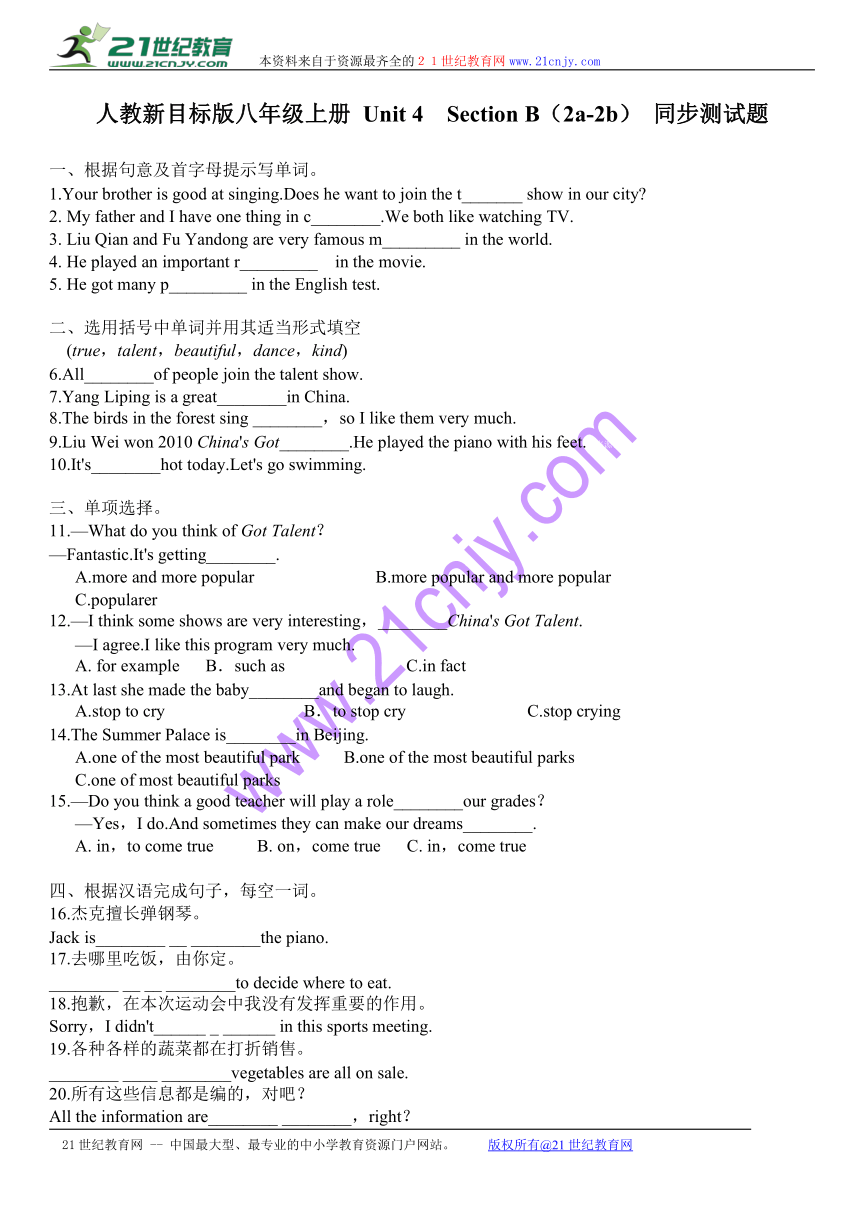 21世纪教育
www.21cnjy.com
本资料来自于资源最齐全的２１世纪教育网 www.21cnjy.com

人教新目标版八年级上册 Unit 4　Section B（2a-2b） 同步测试题

一、根据句意及首字母提示写单词。
1.Your brother is good at singing.Does he want to join the t_______ show in our city?
2. My father and I have one thing in c________.We both like watching TV.
3. Liu Qian and Fu Yandong are very famous m_________ in the world.
4. He played an important r_________ in the movie.
5. He got many p_________ in the English test.

二、选用括号中单词并用其适当形式填空
(true，talent，beautiful，dance，kind)
6.All________of people join the talent show.
7.Yang Liping is a great________in China.
8.The birds in the forest sing ________，so I like them very much.
9.Liu Wei won 2010 China's Got________.He played the piano with his feet.
10.It's________hot today.Let's go swimming.

三、单项选择。
11.—What do you think of Got Talent?
—Fantastic.It's getting________.
A.more and more popular B.more popular and more popular
C.popularer
12.—I think some shows are very interesting，________China's Got Talent.
—I agree.I like this program very much.
A. for example B．such as C.in fact
13.At last she made the baby________and began to laugh.
A.stop to cry B．to stop cry C.stop crying
14.The Summer Palace is________in Beijing.
A.one of the most beautiful park B.one of the most beautiful parks
C.one of most beautiful parks
15.—Do you think a good teacher will play a role________our grades?
—Yes，I do.And sometimes they can make our dreams________.
A. in，to come true B. on，come true C. in，come true

四、根据汉语完成句子，每空一词。
16.杰克擅长弹钢琴。
Jack is________ __ ________the piano.
17.去哪里吃饭，由你定。
________ __ __ ________to decide where to eat.
18.抱歉，在本次运动会中我没有发挥重要的作用。
Sorry，I didn't______ _ ______ in this sports meeting.
19.各种各样的蔬菜都在打折销售。
________ ____ ________vegetables are all on sale.
20.所有这些信息都是编的，对吧？
All the information are________ ________，right?

www.21cnjy.com

21世纪教育网 -- 中国最大型、最专业的中小学教育资源门户网站。 版权所有@21世纪教育网